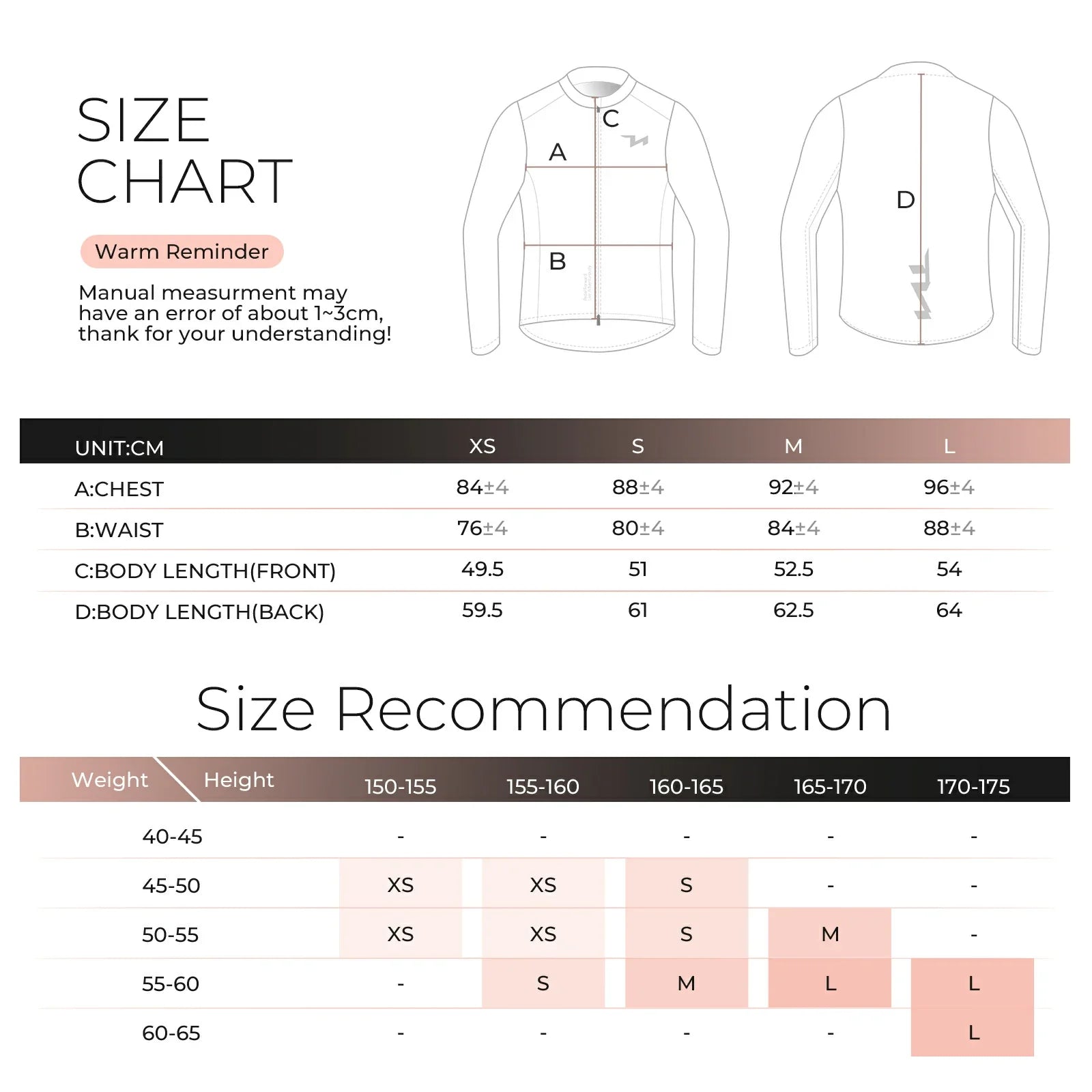 SIZE CHART

Warm Reminder

Manual measurment may have an error of about 1~3cm, thank for your understanding!

C
A
B
D

| UNIT:CM | XS | S | M | L |
|---|---|---|---|---|
| A:CHEST | 84±4 | 88±4 | 92±4 | 96±4 |
| B:WAIST | 76±4 | 80±4 | 84±4 | 88±4 |
| C:BODY LENGTH(FRONT) | 49.5 | 51 | 52.5 | 54 |
| D:BODY LENGTH(BACK) | 59.5 | 61 | 62.5 | 64 |

Size Recommendation

| Weight \ Height | 150-155 | 155-160 | 160-165 | 165-170 | 170-175 |
|---|---|---|---|---|---|
| 40-45 | - | - | - | - | - |
| 45-50 | XS | XS | S | - | - |
| 50-55 | XS | XS | S | M | - |
| 55-60 | - | S | M | L | L |
| 60-65 | - | - | - | - | L |